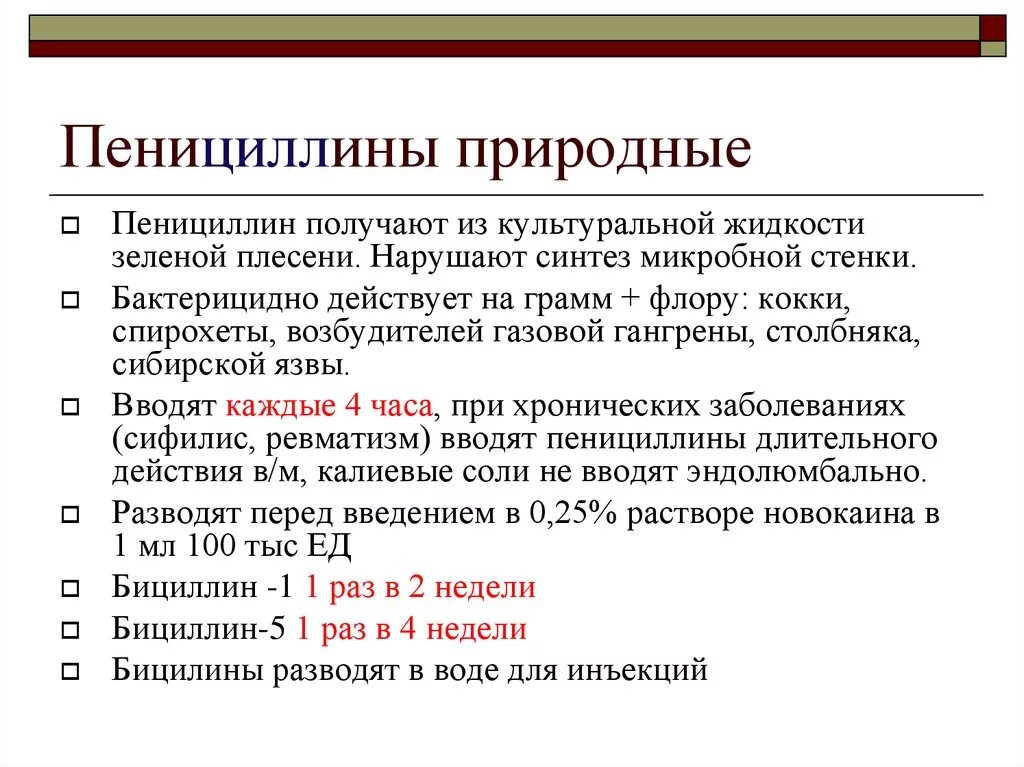 Пенициллины природные

Пенициллин получают из культуральной жидкости зеленой плесени. Нарушают синтез микробной стенки.

Бактерицидно действует на грамм + флору: кокки, спирохеты, возбудителей газовой гангрены, столбняка, сибирской язвы.

Вводят каждые 4 часа, при хронических заболеваниях (сифилис, ревматизм) вводят пенициллины длительного действия в/м, калиевые соли не вводят эндолюмбально.

Разводят перед введением в 0,25% растворе новокаина в 1 мл 100 тыс ЕД

Бициллин -1 1 раз в 2 недели

Бициллин-5 1 раз в 4 недели

Бицилины разводят в воде для инъекций